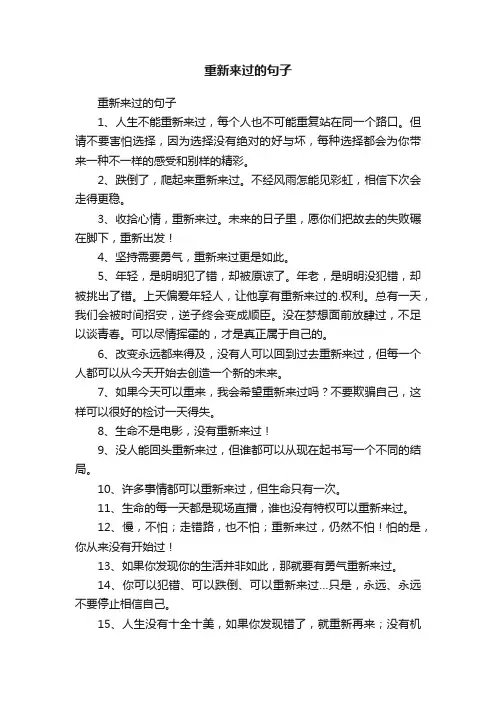 重新来过的句子

重新来过的句子

1、人生不能重新来过，每个人也不可能重复站在同一个路口。但请不要害怕选择，因为选择没有绝对的好与坏，每种选择都会为你带来一种不一样的感受和别样的精彩。

2、跌倒了，爬起来重新来过。不经风雨怎能见彩虹，相信下次会走得更稳。

3、收拾心情，重新来过。未来的日子里，愿你们把故去的失败碾在脚下，重新出发！

4、坚持需要勇气，重新来过更是如此。

5、年轻，是明明犯了错，却被原谅了。年老，是明明没犯错，却被挑出了错。上天偏爱年轻人，让他享有重新来过的.权利。总有一天，我们会被时间招安，逆子终会变成顺臣。没在梦想面前放肆过，不足以谈青春。可以尽情挥霍的，才是真正属于自己的。

6、改变永远都来得及，没有人可以回到过去重新来过，但每一个人都可以从今天开始去创造一个新的未来。

7、如果今天可以重来，我会希望重新来过吗？不要欺骗自己，这样可以很好的检讨一天得失。

8、生命不是电影，没有重新来过！

9、没人能回头重新来过，但谁都可以从现在起书写一个不同的结局。

10、许多事情都可以重新来过，但生命只有一次。

11、生命的每一天都是现场直播，谁也没有特权可以重新来过。

12、慢，不怕；走错路，也不怕；重新来过，仍然不怕！怕的是，你从来没有开始过！

13、如果你发现你的生活并非如此，那就要有勇气重新来过。

14、你可以犯错、可以跌倒、可以重新来过…只是，永远、永远不要停止相信自己。

15、人生没有十全十美，如果你发现错了，就重新再来；没有机